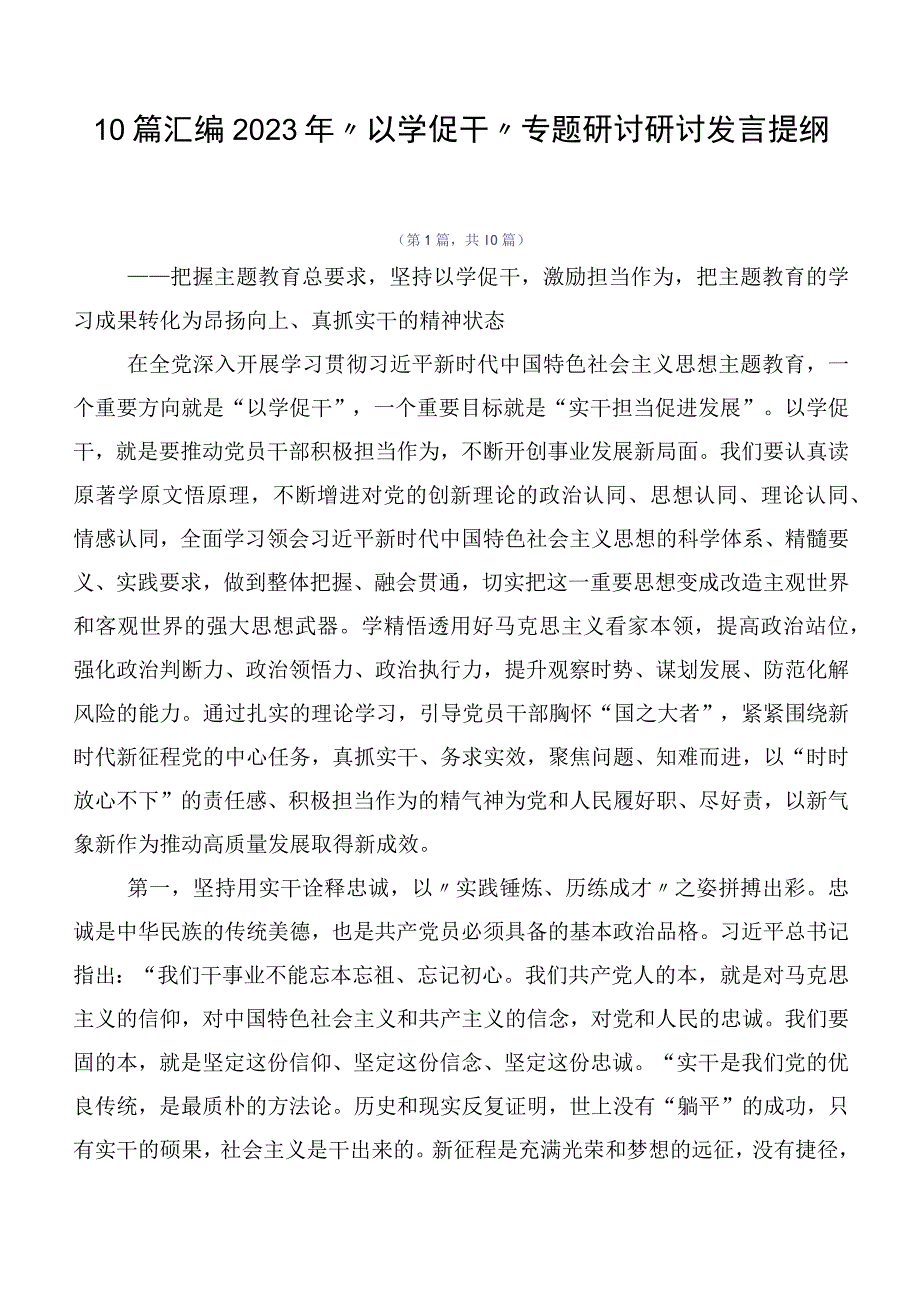 10篇汇编2023年〃以学促干〃专题研讨研讨发言提纲

（第1篇，共10篇）

——把握主题教育总要求，坚持以学促干，激励担当作为，把主题教育的学习成果转化为昂扬向上、真抓实干的精神状态

在全党深入开展学习贯彻习近平新时代中国特色社会主义思想主题教育，一个重要方向就是“以学促干”，一个重要目标就是“实干担当促进发展”。以学促干，就是要推动党员干部积极担当作为，不断开创事业发展新局面。我们要认真读原著学原文悟原理，不断增进对党的创新理论的政治认同、思想认同、理论认同、情感认同，全面学习领会习近平新时代中国特色社会主义思想的科学体系、精髓要义、实践要求，做到整体把握、融会贯通，切实把这一重要思想变成改造主观世界和客观世界的强大思想武器。学精悟透用好马克思主义看家本领，提高政治站位，强化政治判断力、政治领悟力、政治执行力，提升观察时势、谋划发展、防范化解风险的能力。通过扎实的理论学习，引导党员干部胸怀“国之大者”，紧紧围绕新时代新征程党的中心任务，真抓实干、务求实效，聚焦问题、知难而进，以“时时放心不下”的责任感、积极担当作为的精气神为党和人民履好职、尽好责，以新气象新作为推动高质量发展取得新成效。

第一，坚持用实干诠释忠诚，以〃实践锤炼、历练成才〃之姿拼搏出彩。忠诚是中华民族的传统美德，也是共产党员必须具备的基本政治品格。习近平总书记指出：“我们干事业不能忘本忘祖、忘记初心。我们共产党人的本，就是对马克思主义的信仰，对中国特色社会主义和共产主义的信念，对党和人民的忠诚。我们要固的本，就是坚定这份信仰、坚定这份信念、坚定这份忠诚。“实干是我们党的优良传统，是最质朴的方法论。历史和现实反复证明，世上没有“躺平”的成功，只有实干的硕果，社会主义是干出来的。新征程是充满光荣和梦想的远征，没有捷径，